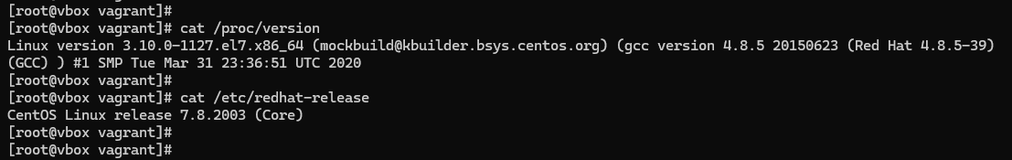 [root@vbox vagrant]#
[root@vbox vagrant]# cat /proc/version
Linux version 3.10.0-1127.el7.x86_64 (mockbuild@kbuilder.bsys.centos.org) (gcc version 4.8.5 20150623 (Red Hat 4.8.5-39) (GCC) ) #1 SMP Tue Mar 31 23:36:51 UTC 2020
[root@vbox vagrant]#
[root@vbox vagrant]# cat /etc/redhat-release
CentOS Linux release 7.8.2003 (Core)
[root@vbox vagrant]#
[root@vbox vagrant]#